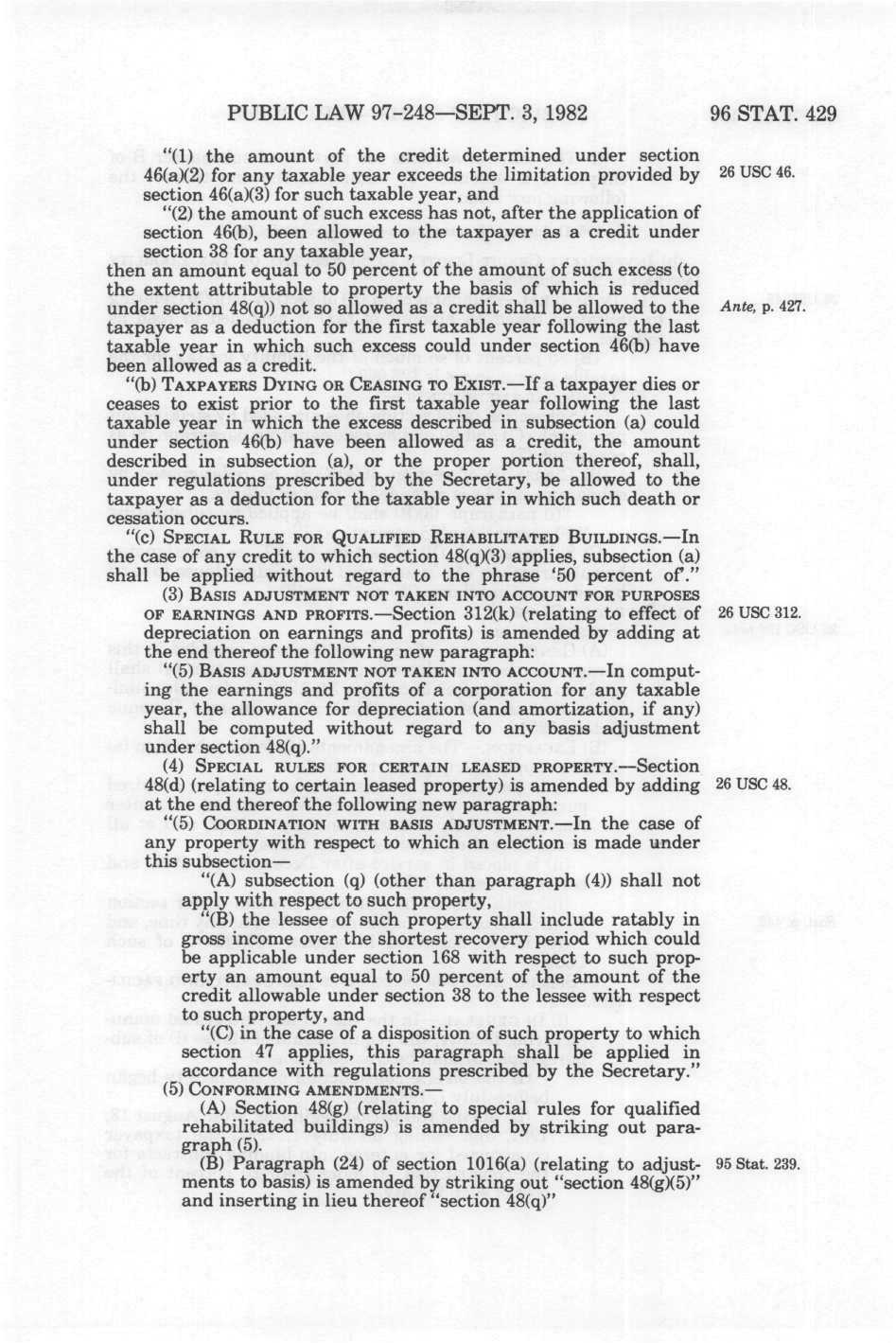 PUBLIC LAW 97-248—SEPT. 3, 1982 96 STAT. 429

"(1) the amount of the credit determined under section 46(a)(2) for any taxable year exceeds the limitation provided by section 46(a)(3) for such taxable year, and

26 USC 46.

"(2) the amount of such excess has not, after the application of section 46(b), been allowed to the taxpayer as a credit under section 38 for any taxable year,

then an amount equal to 50 percent of the amount of such excess (to the extent attributable to property the basis of which is reduced under section 48(q)) not so allowed as a credit shall be allowed to the taxpayer as a deduction for the first taxable year following the last taxable year in which such excess could under section 46(b) have been allowed as a credit.

Ante, p. 427.

"(b) TAXPAYERS DYING OR CEASING TO EXIST.—If a taxpayer dies or ceases to exist prior to the first taxable year following the last taxable year in which the excess described in subsection (a) could under section 46(b) have been allowed as a credit, the amount described in subsection (a), or the proper portion thereof, shall, under regulations prescribed by the Secretary, be allowed to the taxpayer as a deduction for the taxable year in which such death or cessation occurs.

"(c) SPECIAL RULE FOR QUALIFIED REHABILITATED BUILDINGS.—In the case of any credit to which section 48(q)(3) applies, subsection (a) shall be applied without regard to the phrase '50 percent of'."

(3) BASIS ADJUSTMENT NOT TAKEN INTO ACCOUNT FOR PURPOSES OF EARNINGS AND PROFITS.—Section 312(k) (relating to effect of depreciation on earnings and profits) is amended by adding at the end thereof the following new paragraph:

26 USC 312.

"(5) BASIS ADJUSTMENT NOT TAKEN INTO ACCOUNT.—In computing the earnings and profits of a corporation for any taxable year, the allowance for depreciation (and amortization, if any) shall be computed without regard to any basis adjustment under section 48(q)."

(4) SPECIAL RULES FOR CERTAIN LEASED PROPERTY.—Section 48(d) (relating to certain leased property) is amended by adding at the end thereof the following new paragraph:

26 USC 48.

"(5) COORDINATION WITH BASIS ADJUSTMENT.—In the case of any property with respect to which an election is made under this subsection—

"(A) subsection (q) (other than paragraph (4)) shall not apply with respect to such property,

"(B) the lessee of such property shall include ratably in gross income over the shortest recovery period which could be applicable under section 168 with respect to such property an amount equal to 50 percent of the amount of the credit allowable under section 38 to the lessee with respect to such property, and

"(C) in the case of a disposition of such property to which section 47 applies, this paragraph shall be applied in accordance with regulations prescribed by the Secretary."

(5) CONFORMING AMENDMENTS.—

(A) Section 48(g) (relating to special rules for qualified rehabilitated buildings) is amended by striking out paragraph (5).

(B) Paragraph (24) of section 1016(a) (relating to adjustments to basis) is amended by striking out "section 48(g)(5)" and inserting in lieu thereof "section 48(q)"

95 Stat. 239.